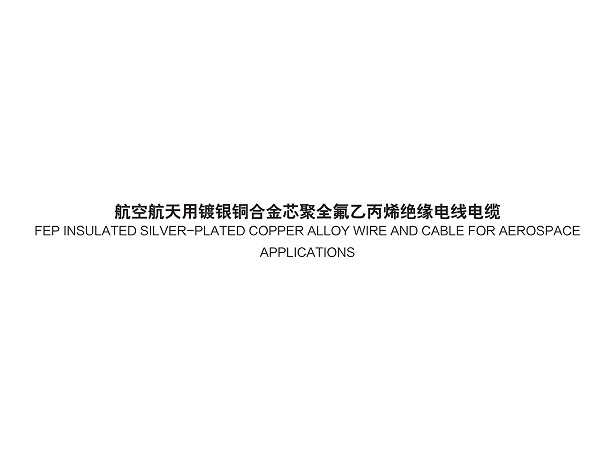 航空航天用镀银铜合金芯聚全氟乙丙烯绝缘电线电缆
FEP INSULATED SILVER-PLATED COPPER ALLOY WIRE AND CABLE FOR AEROSPACE APPLICATIONS